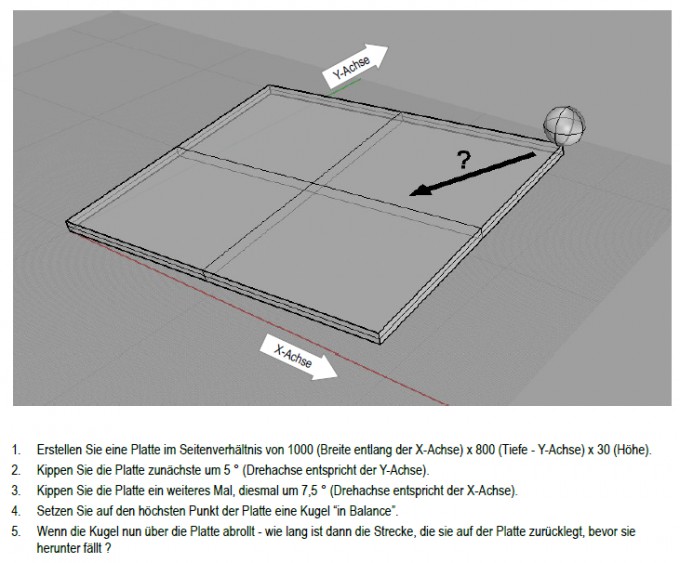 Y-Achse

?

X-Achse

1. Erstellen Sie eine Platte im Seitenverhältnis von 1000 (Breite entlang der X-Achse) x 800 (Tiefe - Y-Achse) x 30 (Höhe).
2. Kippen Sie die Platte zunächste um 5 ° (Drehachse entspricht der Y-Achse).
3. Kippen Sie die Platte ein weiteres Mal, diesmal um 7,5 ° (Drehachse entspricht der X-Achse).
4. Setzen Sie auf den höchsten Punkt der Platte eine Kugel "in Balance".
5. Wenn die Kugel nun über die Platte abrollt - wie lang ist dann die Strecke, die sie auf der Platte zurücklegt, bevor sie herunter fällt ?